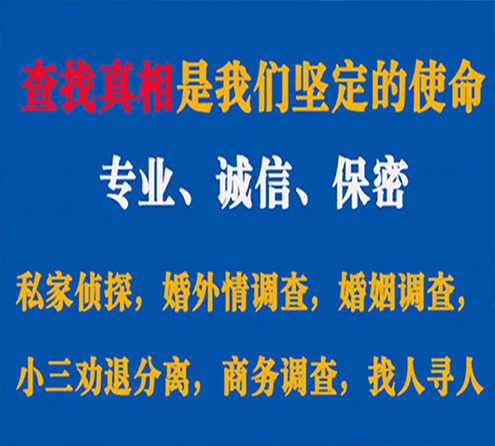 查找真相是我们坚定的使命

专业、诚信、保密

私家侦探，婚外情调查，婚姻调查，

小三劝退分离，商务调查，找人寻人